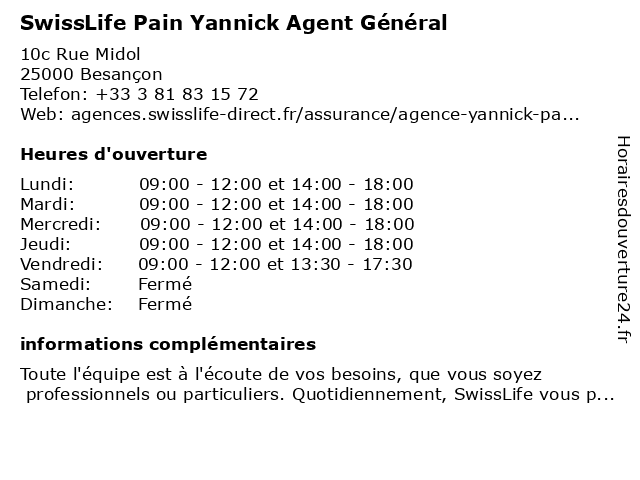 SwissLife Pain Yannick Agent Général

10c Rue Midol
25000 Besançon
Telefon: +33 3 81 83 15 72
Web: agences.swisslife-direct.fr/assurance/agence-yannick-pa...

Heures d'ouverture

| | |
|---|---|
| Lundi: | 09:00 - 12:00 et 14:00 - 18:00 |
| Mardi: | 09:00 - 12:00 et 14:00 - 18:00 |
| Mercredi: | 09:00 - 12:00 et 14:00 - 18:00 |
| Jeudi: | 09:00 - 12:00 et 14:00 - 18:00 |
| Vendredi: | 09:00 - 12:00 et 13:30 - 17:30 |
| Samedi: | Fermé |
| Dimanche: | Fermé |

informations complémentaires

Toute l'équipe est à l'écoute de vos besoins, que vous soyez professionnels ou particuliers. Quotidiennement, SwissLife vous p...

Horairesdouverture24.fr